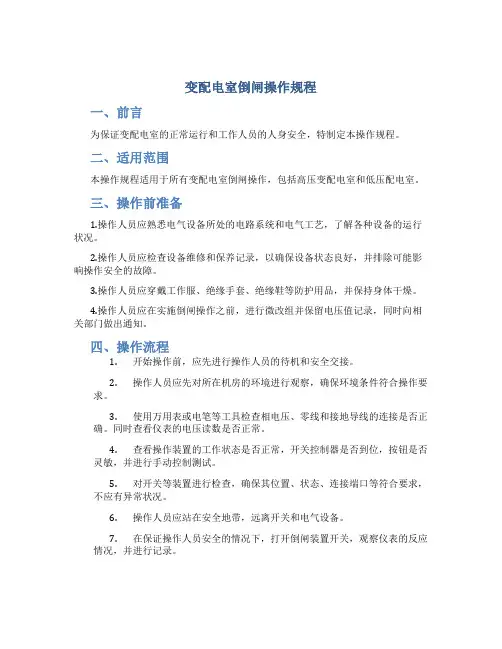 变配电室倒闸操作规程

一、前言

为保证变配电室的正常运行和工作人员的人身安全，特制定本操作规程。

二、适用范围

本操作规程适用于所有变配电室倒闸操作，包括高压变配电室和低压配电室。

三、操作前准备

1.操作人员应熟悉电气设备所处的电路系统和电气工艺，了解各种设备的运行状况。

2.操作人员应检查设备维修和保养记录，以确保设备状态良好，并排除可能影响操作安全的故障。

3.操作人员应穿戴工作服、绝缘手套、绝缘鞋等防护用品，并保持身体干燥。

4.操作人员应在实施倒闸操作之前，进行微改组并保留电压值记录，同时向相关部门做出通知。

四、操作流程

1. 开始操作前，应先进行操作人员的待机和安全交接。

2. 操作人员应先对所在机房的环境进行观察，确保环境条件符合操作要求。

3. 使用万用表或电笔等工具检查相电压、零线和接地导线的连接是否正确。同时查看仪表的电压读数是否正常。

4. 查看操作装置的工作状态是否正常，开关控制器是否到位，按钮是否灵敏，并进行手动控制测试。

5. 对开关等装置进行检查，确保其位置、状态、连接端口等符合要求，不应有异常状况。

6. 操作人员应站在安全地带，远离开关和电气设备。

7. 在保证操作人员安全的情况下，打开倒闸装置开关，观察仪表的反应情况，并进行记录。